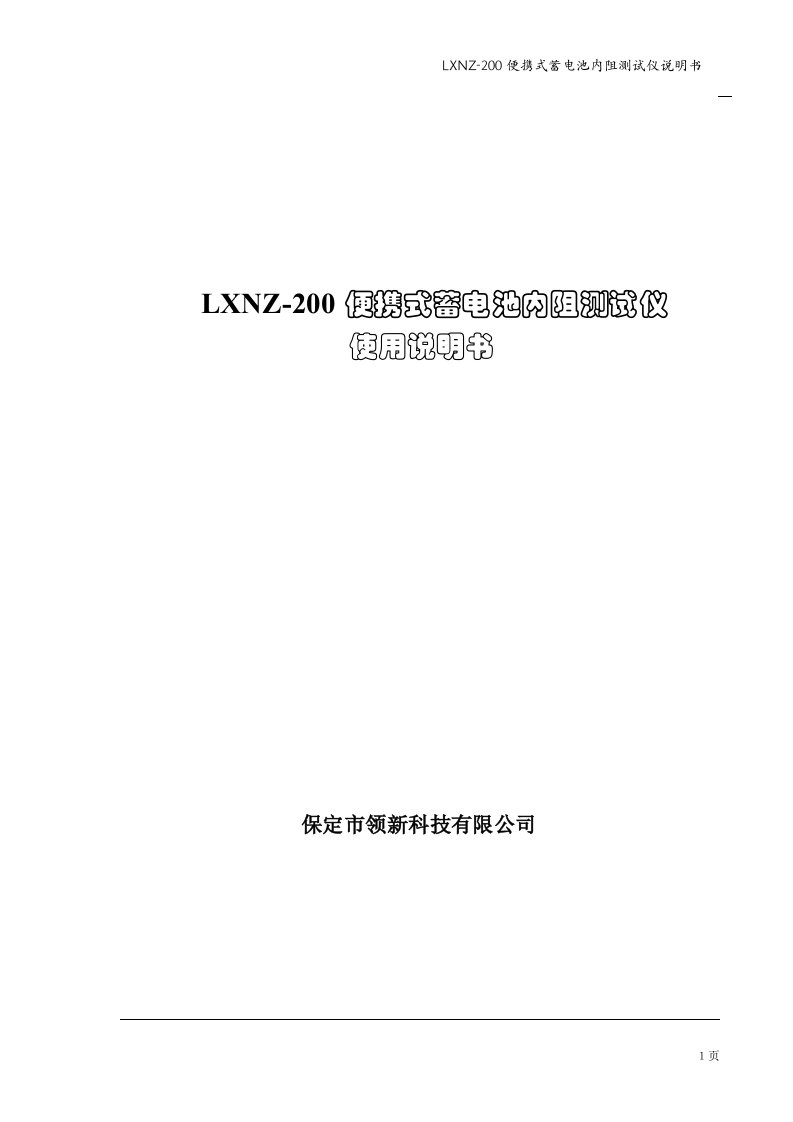 LXNZ-200 便携式蓄电池内阻测试仪说明书

LXNZ-200 便携式蓄电池内阻测试仪
使用说明书

保定市领新科技有限公司

1 页